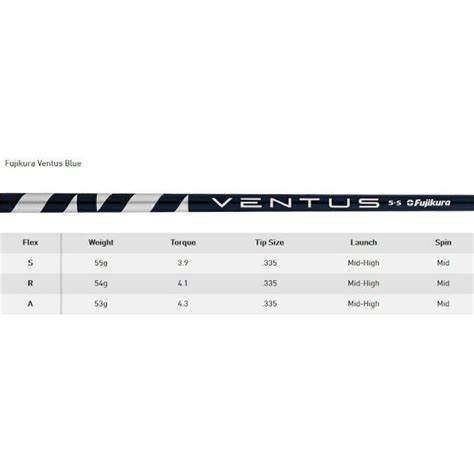 Fujikura Ventus Blue

VENTUS 5-S Fujikura

| Flex | Weight | Torque | Tip Size | Launch | Spin |
|---|---|---|---|---|---|
| S | 55g | 3.9 | .335 | Mid-High | Mid |
| R | 54g | 4.1 | .335 | Mid-High | Mid |
| A | 53g | 4.3 | .335 | Mid-High | Mid |